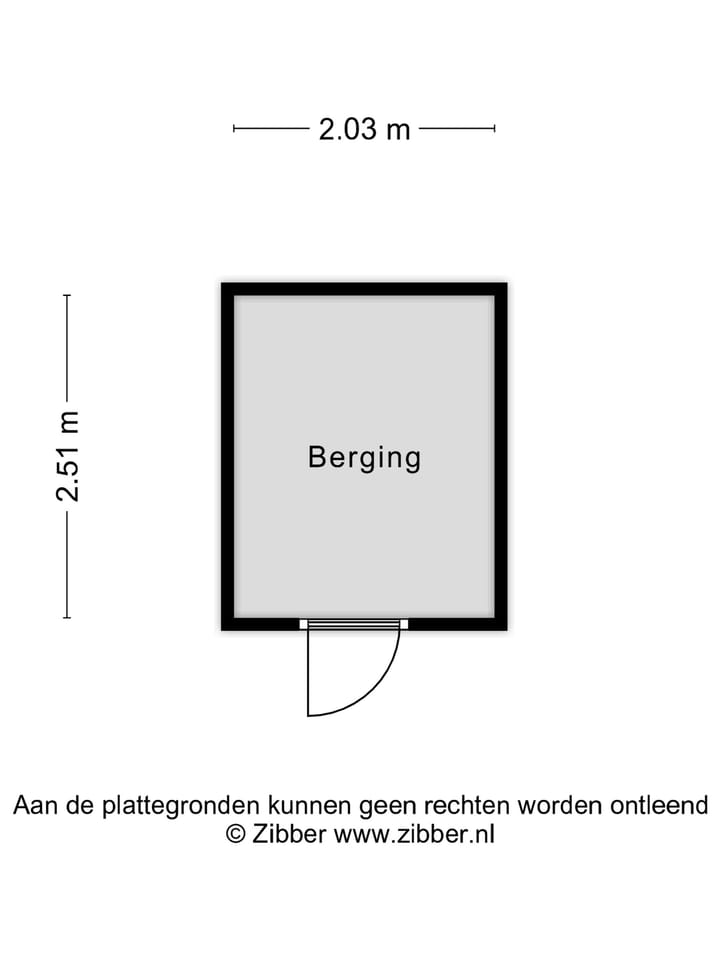 2.03 m

2.51 m

Berging

Aan de plattegronden kunnen geen rechten worden ontleend
© Zibber www.zibber.nl